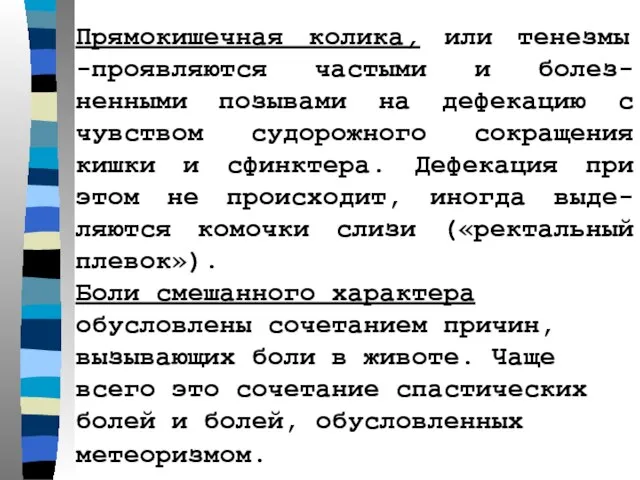 Прямокишечная колика, или тенезмы -проявляются частыми и болезненными позывами на дефекацию с чувством судорожного сокращения кишки и сфинктера. Дефекация при этом не происходит, иногда выделяются комочки слизи («ректальный плевок»).

Боли смешанного характера обусловлены сочетанием причин, вызывающих боли в животе. Чаще всего это сочетание спастических болей и болей, обусловленных метеоризмом.